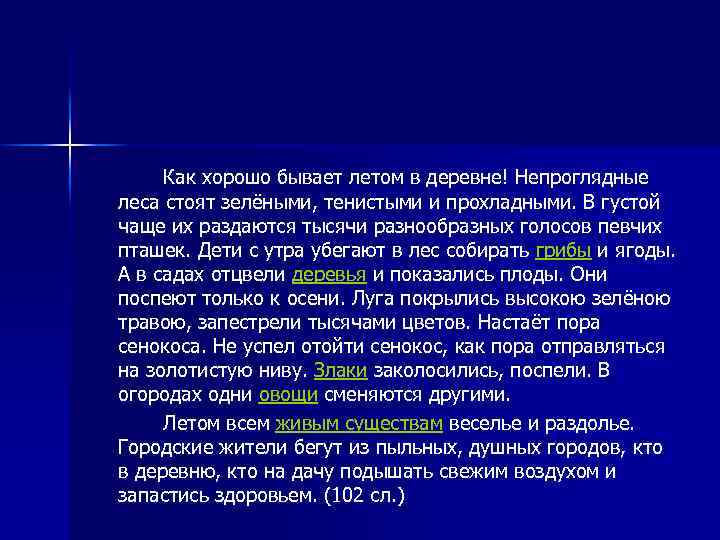 Как хорошо бывает летом в деревне! Непроглядные леса стоят зелёными, тенистыми и прохладными. В густой чаще их раздаются тысячи разнообразных голосов певчих пташек. Дети с утра убегают в лес собирать грибы и ягоды. А в садах отцвели деревья и показались плоды. Они поспеют только к осени. Луга покрылись высокою зелёною травою, запестрели тысячами цветов. Настаёт пора сенокоса. Не успел отойти сенокос, как пора отправляться на золотистую ниву. Злаки заколосились, поспели. В огородах одни овощи сменяются другими.

Летом всем живым существам веселье и раздолье. Городские жители бегут из пыльных, душных городов, кто в деревню, кто на дачу подышать свежим воздухом и запастись здоровьем. (102 сл.)